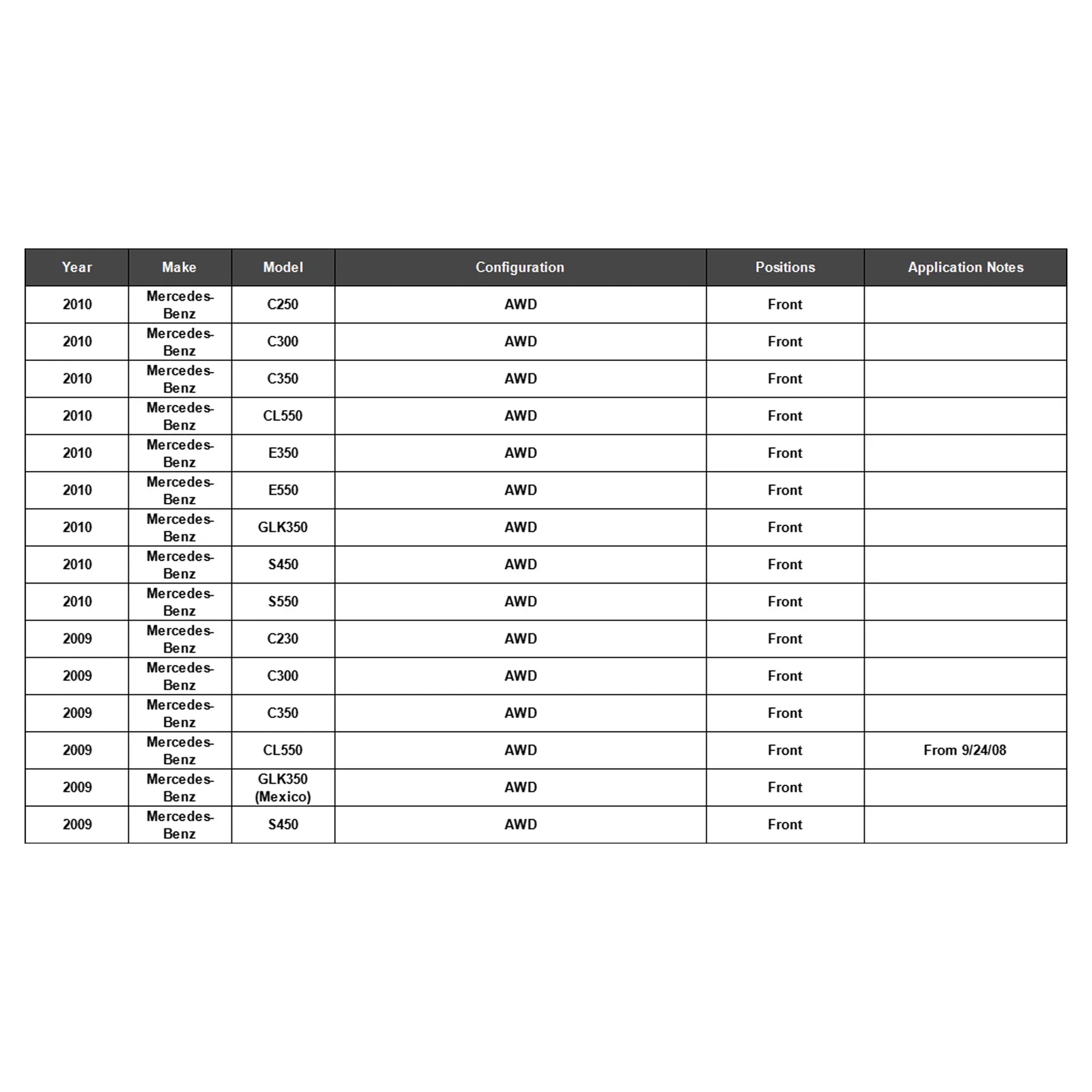 | Year | Make | Model | Configuration | Positions | Application Notes |
|---|---|---|---|---|---|
| 2010 | Mercedes-Benz | C250 | AWD | Front | |
| 2010 | Mercedes-Benz | C300 | AWD | Front | |
| 2010 | Mercedes-Benz | C350 | AWD | Front | |
| 2010 | Mercedes-Benz | CL550 | AWD | Front | |
| 2010 | Mercedes-Benz | E350 | AWD | Front | |
| 2010 | Mercedes-Benz | E550 | AWD | Front | |
| 2010 | Mercedes-Benz | GLK350 | AWD | Front | |
| 2010 | Mercedes-Benz | S450 | AWD | Front | |
| 2010 | Mercedes-Benz | S550 | AWD | Front | |
| 2009 | Mercedes-Benz | C230 | AWD | Front | |
| 2009 | Mercedes-Benz | C300 | AWD | Front | |
| 2009 | Mercedes-Benz | C350 | AWD | Front | |
| 2009 | Mercedes-Benz | CL550 | AWD | Front | From 9/24/08 |
| 2009 | Mercedes-Benz | GLK350 (Mexico) | AWD | Front | |
| 2009 | Mercedes-Benz | S450 | AWD | Front | |